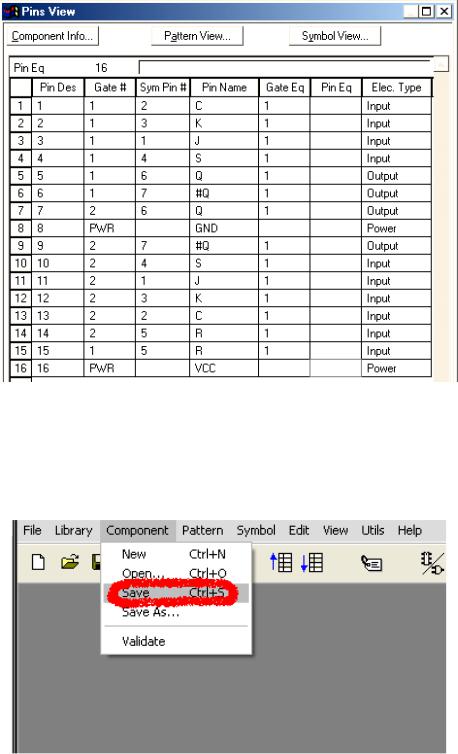 Pins View

Component Info... Pattern View... Symbol View...

Pin Eq 16

| | Pin Des | Gate # | Sym Pin # | Pin Name | Gate Eq | Pin Eq | Elec. Type |
|---|---|---|---|---|---|---|---|
| 1 | 1 | 1 | 2 | C | 1 | | Input |
| 2 | 2 | 1 | 3 | K | 1 | | Input |
| 3 | 3 | 1 | 1 | J | 1 | | Input |
| 4 | 4 | 1 | 4 | S | 1 | | Input |
| 5 | 5 | 1 | 6 | Q | 1 | | Output |
| 6 | 6 | 1 | 7 | #Q | 1 | | Output |
| 7 | 7 | 2 | 6 | Q | 1 | | Output |
| 8 | 8 | PWR | | GND | | | Power |
| 9 | 9 | 2 | 7 | #Q | 1 | | Output |
| 10 | 10 | 2 | 4 | S | 1 | | Input |
| 11 | 11 | 2 | 1 | J | 1 | | Input |
| 12 | 12 | 2 | 3 | K | 1 | | Input |
| 13 | 13 | 2 | 2 | C | 1 | | Input |
| 14 | 14 | 2 | 5 | R | 1 | | Input |
| 15 | 15 | 1 | 5 | R | 1 | | Input |
| 16 | 16 | PWR | | VCC | | | Power |

File Library Component Pattern Symbol Edit View Utils Help

New Ctrl+N
Open... Ctrl+O
Save Ctrl+S
Save As...
Validate